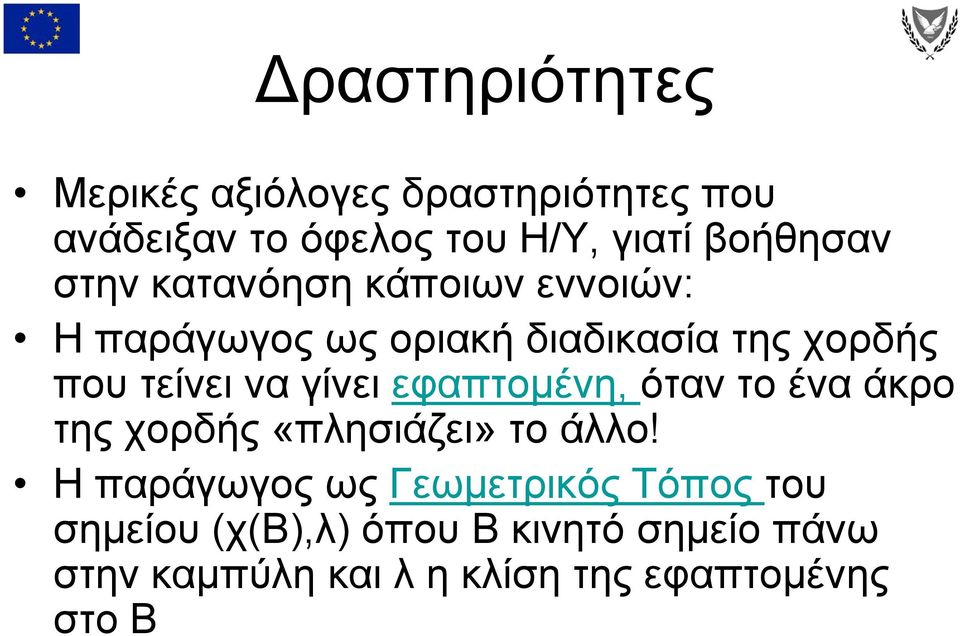 Δραστηριότητες

• Μερικές αξιόλογες δραστηριότητες που ανάδειξαν το όφελος του Η/Υ, γιατί βοήθησαν στην κατανόηση κάποιων εννοιών:

• Η παράγωγος ως οριακή διαδικασία της χορδής που τείνει να γίνει εφαπτομένη, όταν το ένα άκρο της χορδής «πλησιάζει» το άλλο!

• Η παράγωγος ως Γεωμετρικός Τόπος του σημείου (χ(Β),λ) όπου Β κινητό σημείο πάνω στην καμπύλη και λ η κλίση της εφαπτομένης στο Β